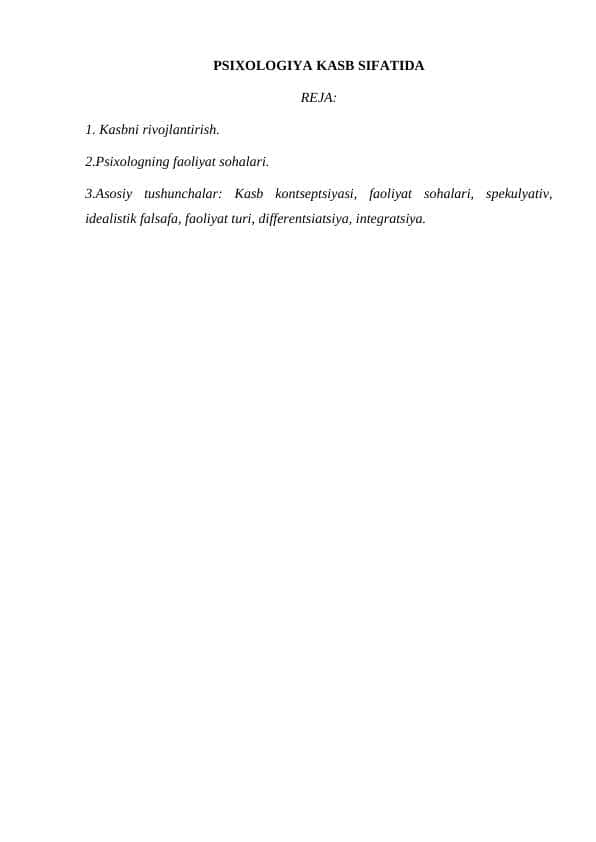 PSIXOLOGIYA KASB SIFATIDA

REJA:

1. Kasbni rivojlantirish.

2.Psixologning faoliyat sohalari.

3.Asosiy tushunchalar: Kasb kontseptsiyasi, faoliyat sohalari, spekulyativ, idealistik falsafa, faoliyat turi, differentsiatsiya, integratsiya.